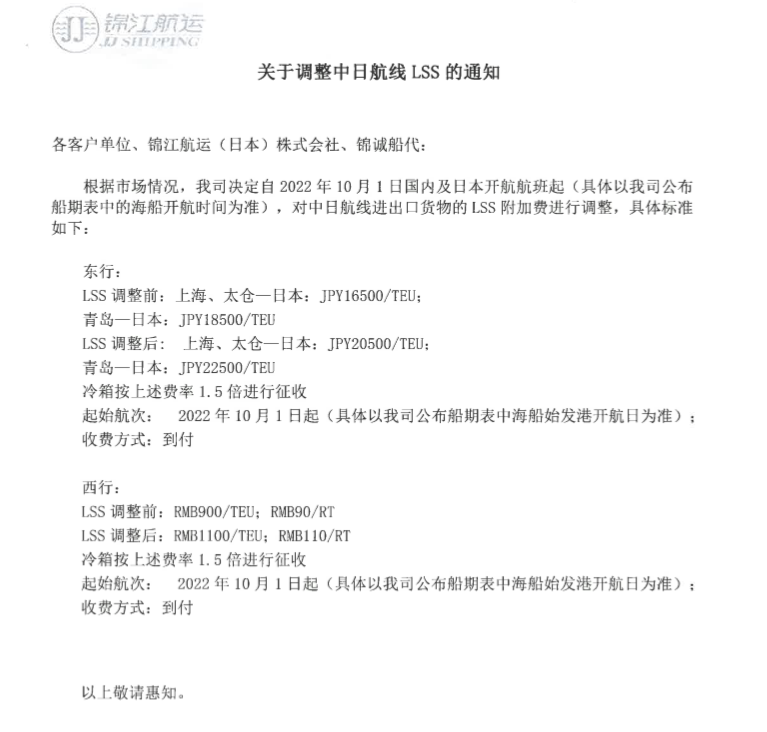 JJ 锦江航运
JJ SHIPPING

关于调整中日航线 LSS 的通知

各客户单位、锦江航运（日本）株式会社、锦诚船代：

根据市场情况，我司决定自 2022 年 10 月 1 日国内及日本开航航班起（具体以我司公布船期表中的海船开航时间为准），对中日航线进出口货物的 LSS 附加费进行调整，具体标准如下：

东行：
LSS 调整前：上海、太仓—日本：JPY16500/TEU；
青岛—日本：JPY18500/TEU
LSS 调整后： 上海、太仓—日本：JPY20500/TEU；
青岛—日本：JPY22500/TEU
冷箱按上述费率 1.5 倍进行征收
起始航次： 2022 年 10 月 1 日起（具体以我司公布船期表中海船始发港开航日为准）；
收费方式：到付

西行：
LSS 调整前：RMB900/TEU；RMB90/RT
LSS 调整后：RMB1100/TEU；RMB110/RT
冷箱按上述费率 1.5 倍进行征收
起始航次： 2022 年 10 月 1 日起（具体以我司公布船期表中海船始发港开航日为准）；
收费方式：到付

以上敬请惠知。